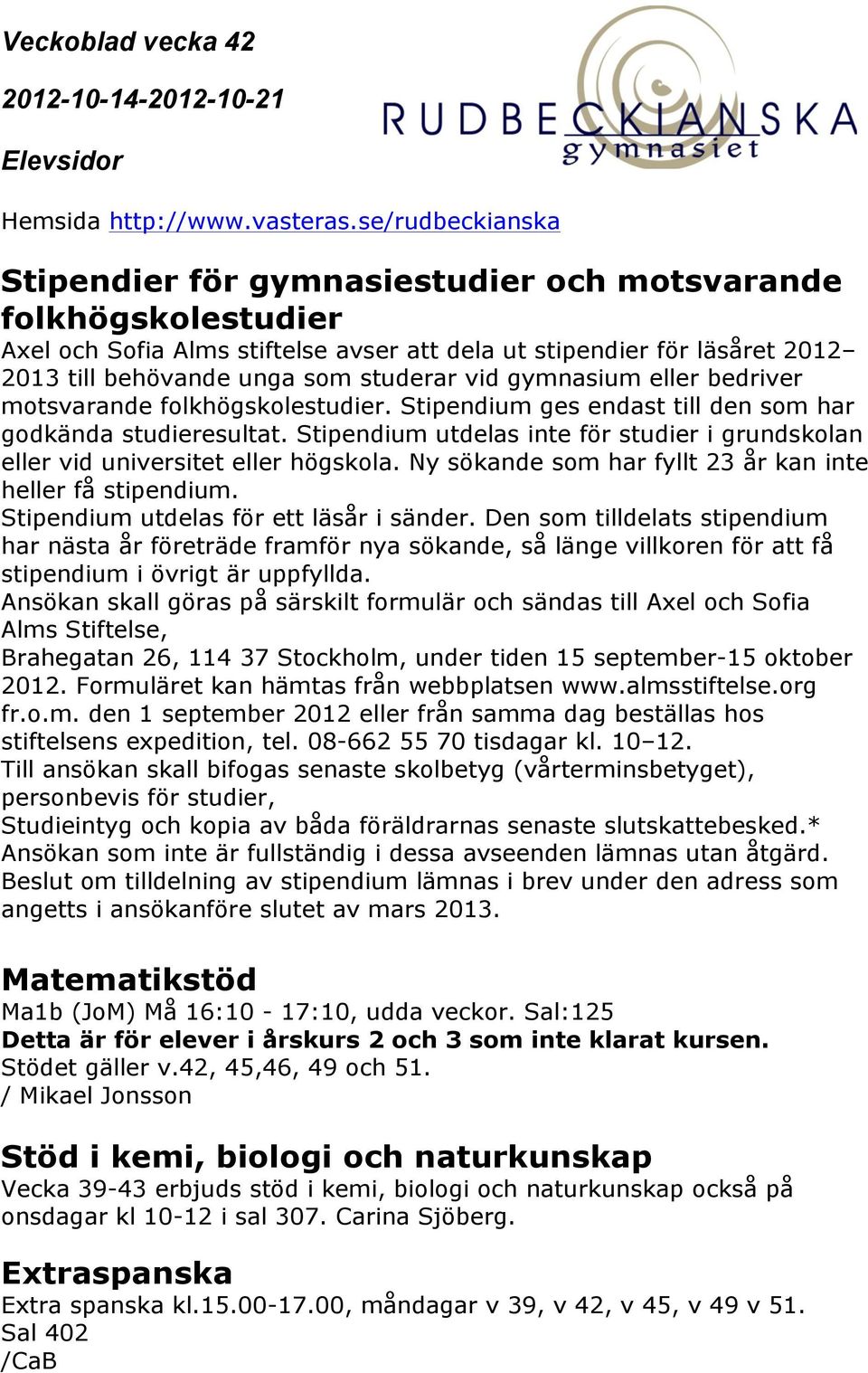 Veckoblad vecka 42

2012-10-14-2012-10-21

Elevsidor

RUDBECKIANSKA gymnasiet

Hemsida http://www.vasteras.se/rudbeckianska

Stipendier för gymnasiestudier och motsvarande folkhögskolestudier

Axel och Sofia Alms stiftelse avser att dela ut stipendier för läsåret 2012–2013 till behövande unga som studerar vid gymnasium eller bedriver motsvarande folkhögskolestudier. Stipendium ges endast till den som har godkända studieresultat. Stipendium utdelas inte för studier i grundskolan eller vid universitet eller högskola. Ny sökande som har fyllt 23 år kan inte heller få stipendium.
Stipendium utdelas för ett läsår i sänder. Den som tilldelats stipendium har nästa år företräde framför nya sökande, så länge villkoren för att få stipendium i övrigt är uppfyllda.
Ansökan skall göras på särskilt formulär och sändas till Axel och Sofia Alms Stiftelse,
Brahegatan 26, 114 37 Stockholm, under tiden 15 september-15 oktober 2012. Formuläret kan hämtas från webbplatsen www.almsstiftelse.org fr.o.m. den 1 september 2012 eller från samma dag beställas hos stiftelsens expedition, tel. 08-662 55 70 tisdagar kl. 10–12.
Till ansökan skall bifogas senaste skolbetyg (vårterminsbetyget), personbevis för studier,
Studieintyg och kopia av båda föräldrarnas senaste slutskattebesked.*
Ansökan som inte är fullständig i dessa avseenden lämnas utan åtgärd.
Beslut om tilldelning av stipendium lämnas i brev under den adress som angetts i ansökanföre slutet av mars 2013.

Matematikstöd

Ma1b (JoM) Må 16:10 - 17:10, udda veckor. Sal:125
Detta är för elever i årskurs 2 och 3 som inte klarat kursen.
Stödet gäller v.42, 45,46, 49 och 51.
/ Mikael Jonsson

Stöd i kemi, biologi och naturkunskap

Vecka 39-43 erbjuds stöd i kemi, biologi och naturkunskap också på onsdagar kl 10-12 i sal 307. Carina Sjöberg.

Extraspanska

Extra spanska kl.15.00-17.00, måndagar v 39, v 42, v 45, v 49 v 51.
Sal 402
/CaB